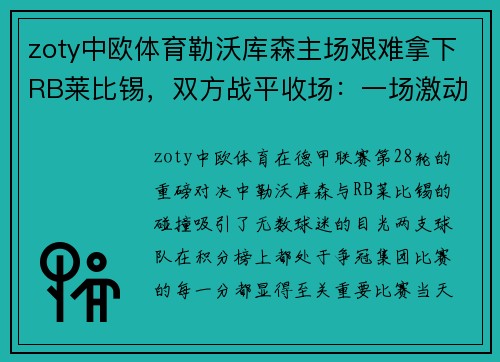 zoty中欧体育勒沃库森主场艰难拿下RB莱比锡，双方战平收场：一场激动

zoty中欧体育在德甲联赛第28轮的重磅对决中勒沃库森与RB莱比锡的碰撞吸引了无数球迷的目光两支球队在积分榜上都处于争冠集团比赛的每一分都显得至关重要比赛当天